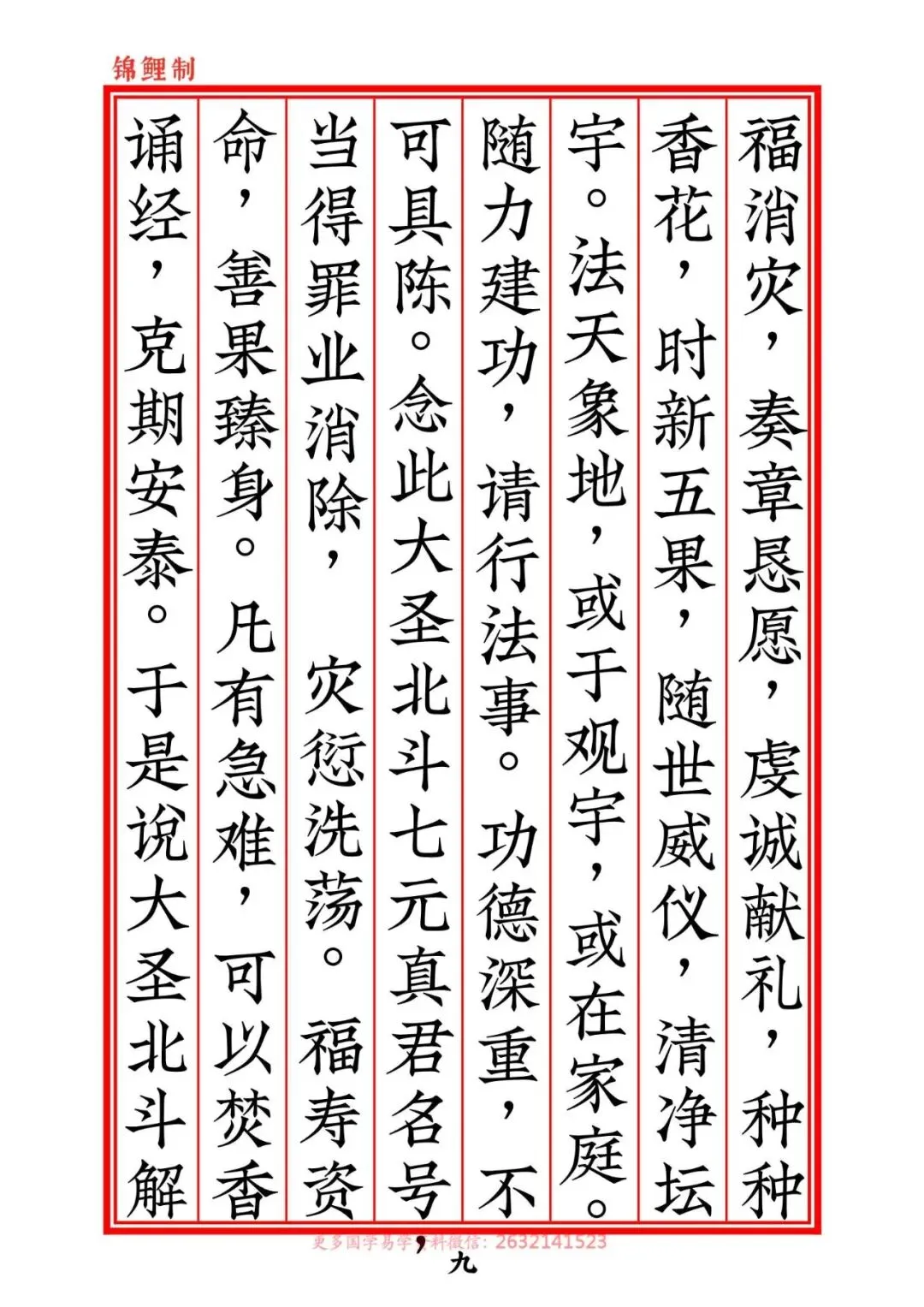 锦鲤制

福消灾，奏章恳愿，虔诚献礼，种种香花，时新五果，随世威仪，清净坛宇。法天象地，或于观宇，或在家庭。随力建功，请行法事。功德深重，不可具陈。念此大圣北斗七元真君名号，当得罪业消除，灾愆洗荡。福寿资命，善果臻身。凡有急难，可以焚香诵经，克期安泰。于是说大圣北斗解

九

更多国学易学资料微信：2632141523